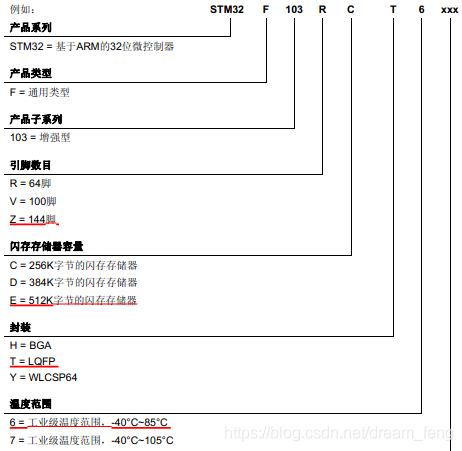 例如： STM32 F 103 R C T 6 xxx

产品系列

STM32 = 基于ARM的32位微控制器

产品类型

F = 通用类型

产品子系列

103 = 增强型

引脚数目

R = 64脚

V = 100脚

Z = 144脚

闪存存储器容量

C = 256K字节的闪存存储器

D = 384K字节的闪存存储器

E = 512K字节的闪存存储器

封装

H = BGA

T = LQFP

Y = WLCSP64

温度范围

6 = 工业级温度范围，-40°C~85°C

7 = 工业级温度范围，-40°C~105°C

https://blog.csdn.net/dream_feng